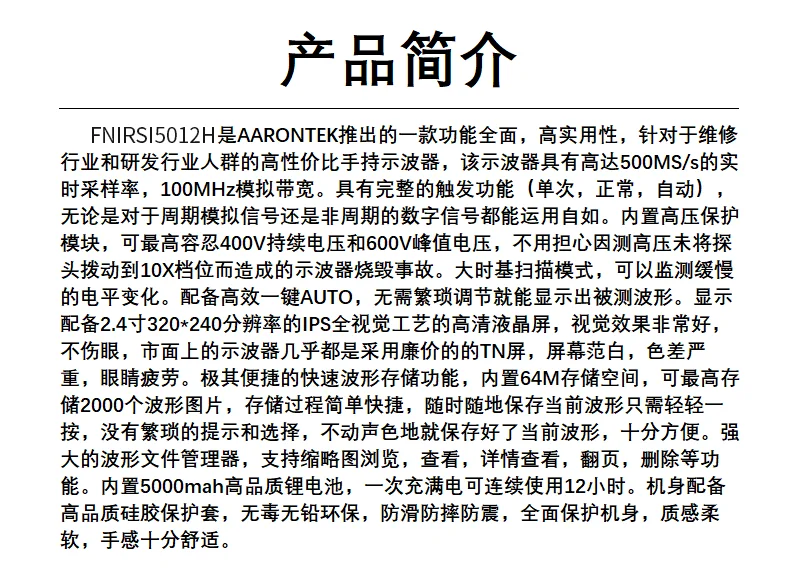 产品简介

FNIRSI5012H是AARONTEK推出的一款功能全面，高实用性，针对于维修行业和研发行业人群的高性价比手持示波器，该示波器具有高达500MS/s的实时采样率，100MHz模拟带宽。具有完整的触发功能（单次，正常，自动），无论是对于周期模拟信号还是非周期的数字信号都能运用自如。内置高压保护模块，可最高容忍400V持续电压和600V峰值电压，不用担心因测高压未将探头拨动到10X档位而造成的示波器烧毁事故。大时基扫描模式，可以监测缓慢的电平变化。配备高效一键AUTO，无需繁琐调节就能显示出被测波形。显示配备2.4寸320*240分辨率的IPS全视觉工艺的高清液晶屏，视觉效果非常好，不伤眼，市面上的示波器几乎都是采用廉价的的TN屏，屏幕范白，色差严重，眼睛疲劳。极其便捷的快速波形存储功能，内置64M存储空间，可最高存储2000个波形图片，存储过程简单快捷，随时随地保存当前波形只需轻轻一按，没有繁琐的提示和选择，不动声色地就保存好了当前波形，十分方便。强大的波形文件管理器，支持缩略图浏览，查看，详情查看，翻页，删除等功能。内置5000mah高品质锂电池，一次充满电可连续使用12小时。机身配备高品质硅胶保护套，无毒无铅环保，防滑防摔防震，全面保护机身，质感柔软，手感十分舒适。